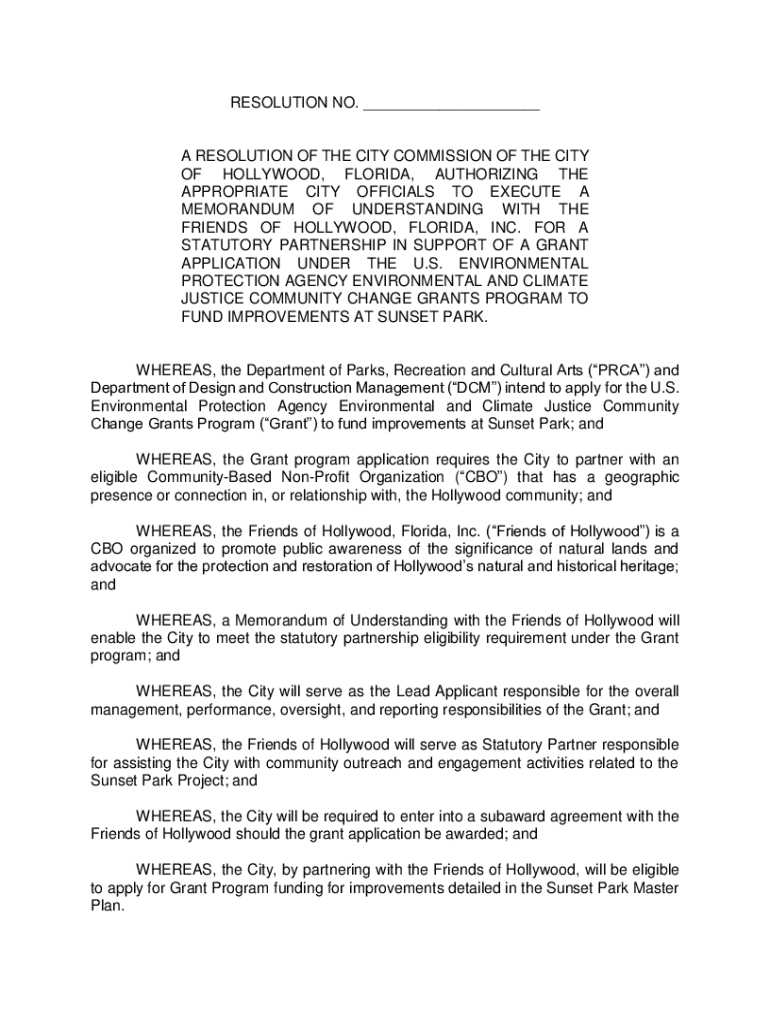 RESOLUTION NO. ____________________

A RESOLUTION OF THE CITY COMMISSION OF THE CITY OF HOLLYWOOD, FLORIDA, AUTHORIZING THE APPROPRIATE CITY OFFICIALS TO EXECUTE A MEMORANDUM OF UNDERSTANDING WITH THE FRIENDS OF HOLLYWOOD, FLORIDA, INC. FOR A STATUTORY PARTNERSHIP IN SUPPORT OF A GRANT APPLICATION UNDER THE U.S. ENVIRONMENTAL PROTECTION AGENCY ENVIRONMENTAL AND CLIMATE JUSTICE COMMUNITY CHANGE GRANTS PROGRAM TO FUND IMPROVEMENTS AT SUNSET PARK.

WHEREAS, the Department of Parks, Recreation and Cultural Arts (“PRCA”) and Department of Design and Construction Management (“DCM”) intend to apply for the U.S. Environmental Protection Agency Environmental and Climate Justice Community Change Grants Program (“Grant”) to fund improvements at Sunset Park; and

WHEREAS, the Grant program application requires the City to partner with an eligible Community-Based Non-Profit Organization (“CBO”) that has a geographic presence or connection in, or relationship with, the Hollywood community; and

WHEREAS, the Friends of Hollywood, Florida, Inc. (“Friends of Hollywood”) is a CBO organized to promote public awareness of the significance of natural lands and advocate for the protection and restoration of Hollywood’s natural and historical heritage; and

WHEREAS, a Memorandum of Understanding with the Friends of Hollywood will enable the City to meet the statutory partnership eligibility requirement under the Grant program; and

WHEREAS, the City will serve as the Lead Applicant responsible for the overall management, performance, oversight, and reporting responsibilities of the Grant; and

WHEREAS, the Friends of Hollywood will serve as Statutory Partner responsible for assisting the City with community outreach and engagement activities related to the Sunset Park Project; and

WHEREAS, the City will be required to enter into a subaward agreement with the Friends of Hollywood should the grant application be awarded; and

WHEREAS, the City, by partnering with the Friends of Hollywood, will be eligible to apply for Grant Program funding for improvements detailed in the Sunset Park Master Plan.